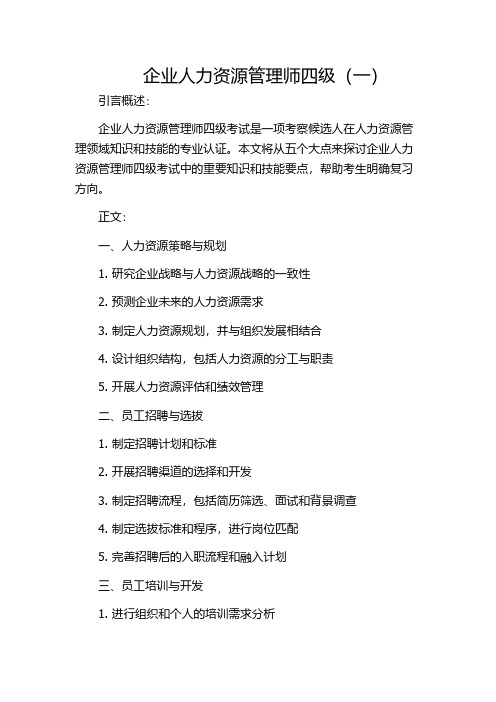 企业人力资源管理师四级（一）

引言概述：

企业人力资源管理师四级考试是一项考察候选人在人力资源管理领域知识和技能的专业认证。本文将从五个大点来探讨企业人力资源管理师四级考试中的重要知识和技能要点，帮助考生明确复习方向。

正文：

一、人力资源策略与规划

1. 研究企业战略与人力资源战略的一致性

2. 预测企业未来的人力资源需求

3. 制定人力资源规划，并与组织发展相结合

4. 设计组织结构，包括人力资源的分工与职责

5. 开展人力资源评估和绩效管理

二、员工招聘与选拔

1. 制定招聘计划和标准

2. 开展招聘渠道的选择和开发

3. 制定招聘流程，包括简历筛选、面试和背景调查

4. 制定选拔标准和程序，进行岗位匹配

5. 完善招聘后的入职流程和融入计划

三、员工培训与开发

1. 进行组织和个人的培训需求分析